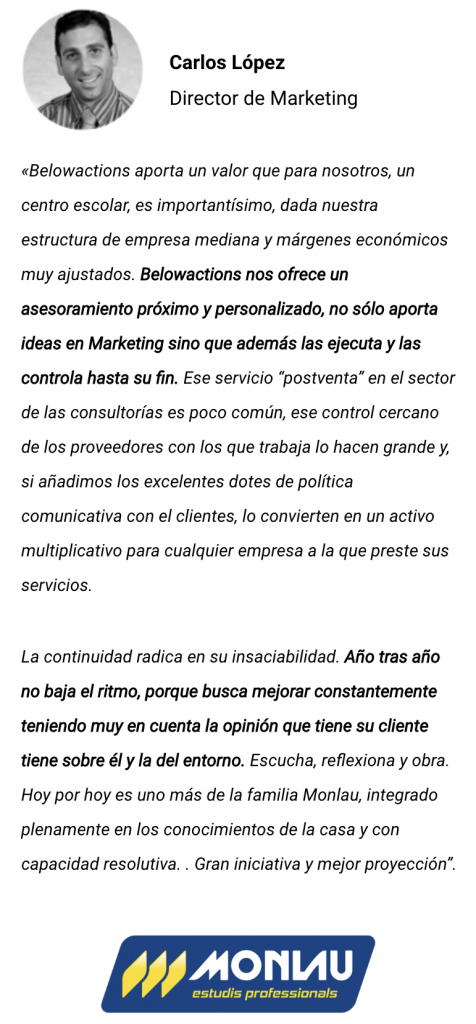 Carlos López
Director de Marketing

«Belowactions aporta un valor que para nosotros, un centro escolar, es importantísimo, dada nuestra estructura de empresa mediana y márgenes económicos muy ajustados. Belowactions nos ofrece un asesoramiento próximo y personalizado, no sólo aporta ideas en Marketing sino que además las ejecuta y las controla hasta su fin. Ese servicio "postventa" en el sector de las consultorías es poco común, ese control cercano de los proveedores con los que trabaja lo hacen grande y, si añadimos los excelentes dotes de política comunicativa con el clientes, lo convierten en un activo multiplicativo para cualquier empresa a la que preste sus servicios.

La continuidad radica en su insaciabilidad. Año tras año no baja el ritmo, porque busca mejorar constantemente teniendo muy en cuenta la opinión que tiene su cliente tiene sobre él y la del entorno. Escucha, reflexiona y obra. Hoy por hoy es uno más de la familia Monlau, integrado plenamente en los conocimientos de la casa y con capacidad resolutiva. . Gran iniciativa y mejor proyección".

MONLAU
estudis professionals